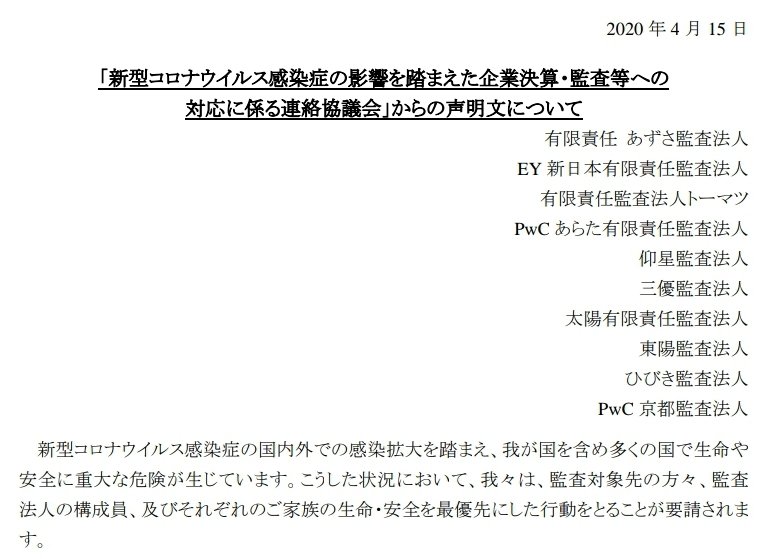 2020 年 4 月 15 日

「新型コロナウイルス感染症の影響を踏まえた企業決算・監査等への対応に係る連絡協議会」からの声明文について

有限責任 あずさ監査法人
EY 新日本有限責任監査法人
有限責任監査法人トーマツ
PwC あらた有限責任監査法人
仰星監査法人
三優監査法人
太陽有限責任監査法人
東陽監査法人
ひびき監査法人
PwC 京都監査法人

新型コロナウイルス感染症の国内外での感染拡大を踏まえ、我が国を含め多くの国で生命や安全に重大な危険が生じています。こうした状況において、我々は、監査対象先の方々、監査法人の構成員、及びそれぞれのご家族の生命・安全を最優先にした行動をとることが要請されます。